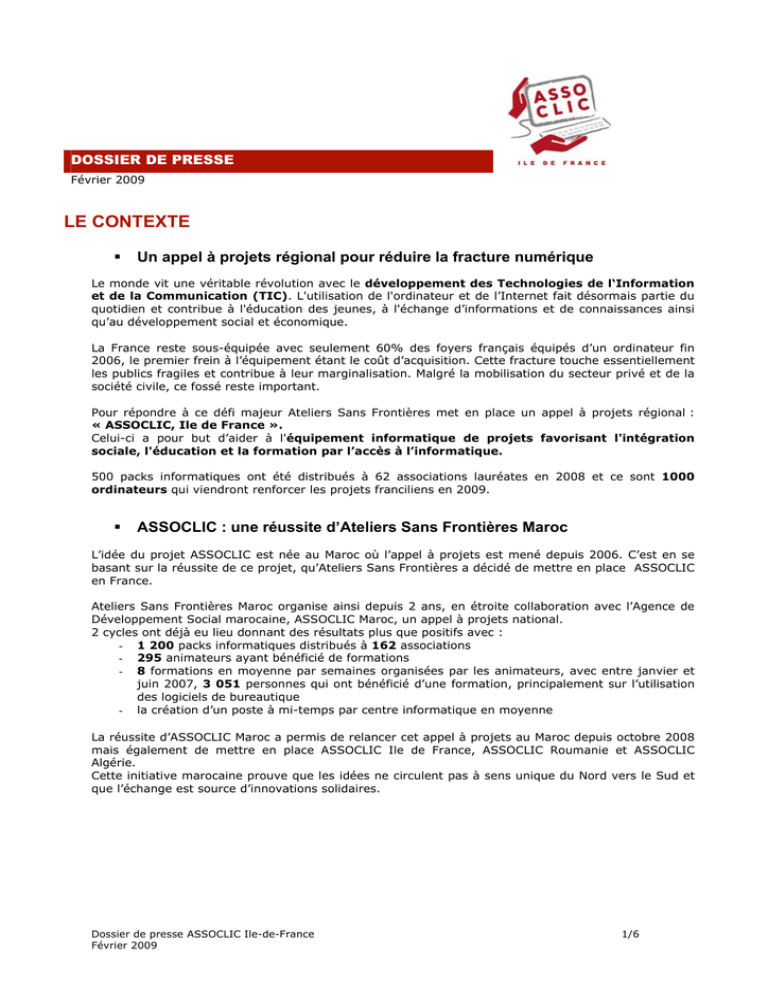 ASSO CLIC
ILE DE FRANCE

DOSSIER DE PRESSE
Février 2009

LE CONTEXTE

▪ Un appel à projets régional pour réduire la fracture numérique

Le monde vit une véritable révolution avec le développement des Technologies de l'Information et de la Communication (TIC). L'utilisation de l'ordinateur et de l'Internet fait désormais partie du quotidien et contribue à l'éducation des jeunes, à l'échange d'informations et de connaissances ainsi qu'au développement social et économique.

La France reste sous-équipée avec seulement 60% des foyers français équipés d'un ordinateur fin 2006, le premier frein à l'équipement étant le coût d'acquisition. Cette fracture touche essentiellement les publics fragiles et contribue à leur marginalisation. Malgré la mobilisation du secteur privé et de la société civile, ce fossé reste important.

Pour répondre à ce défi majeur Ateliers Sans Frontières met en place un appel à projets régional : « ASSOCLIC, Ile de France ».
Celui-ci a pour but d'aider à l'équipement informatique de projets favorisant l'intégration sociale, l'éducation et la formation par l'accès à l'informatique.

500 packs informatiques ont été distribués à 62 associations lauréates en 2008 et ce sont 1000 ordinateurs qui viendront renforcer les projets franciliens en 2009.

▪ ASSOCLIC : une réussite d'Ateliers Sans Frontières Maroc

L'idée du projet ASSOCLIC est née au Maroc où l'appel à projets est mené depuis 2006. C'est en se basant sur la réussite de ce projet, qu'Ateliers Sans Frontières a décidé de mettre en place ASSOCLIC en France.

Ateliers Sans Frontières Maroc organise ainsi depuis 2 ans, en étroite collaboration avec l'Agence de Développement Social marocaine, ASSOCLIC Maroc, un appel à projets national.
2 cycles ont déjà eu lieu donnant des résultats plus que positifs avec :
- 1 200 packs informatiques distribués à 162 associations
- 295 animateurs ayant bénéficié de formations
- 8 formations en moyenne par semaines organisées par les animateurs, avec entre janvier et juin 2007, 3 051 personnes qui ont bénéficié d'une formation, principalement sur l'utilisation des logiciels de bureautique
- la création d'un poste à mi-temps par centre informatique en moyenne

La réussite d'ASSOCLIC Maroc a permis de relancer cet appel à projets au Maroc depuis octobre 2008 mais également de mettre en place ASSOCLIC Ile de France, ASSOCLIC Roumanie et ASSOCLIC Algérie.
Cette initiative marocaine prouve que les idées ne circulent pas à sens unique du Nord vers le Sud et que l'échange est source d'innovations solidaires.

Dossier de presse ASSOCLIC Ile-de-France
Février 2009
1/6